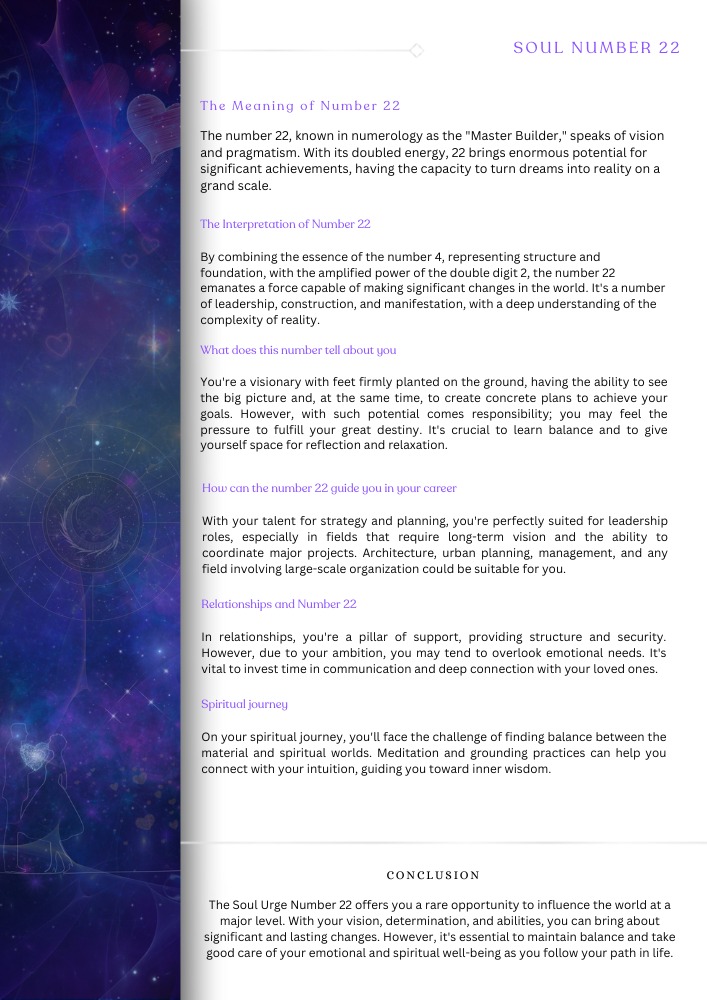 SOUL NUMBER 22

The Meaning of Number 22

The number 22, known in numerology as the "Master Builder," speaks of vision and pragmatism. With its doubled energy, 22 brings enormous potential for significant achievements, having the capacity to turn dreams into reality on a grand scale.

The Interpretation of Number 22

By combining the essence of the number 4, representing structure and foundation, with the amplified power of the double digit 2, the number 22 emanates a force capable of making significant changes in the world. It's a number of leadership, construction, and manifestation, with a deep understanding of the complexity of reality.

What does this number tell about you

You're a visionary with feet firmly planted on the ground, having the ability to see the big picture and, at the same time, to create concrete plans to achieve your goals. However, with such potential comes responsibility; you may feel the pressure to fulfill your great destiny. It's crucial to learn balance and to give yourself space for reflection and relaxation.

How can the number 22 guide you in your career

With your talent for strategy and planning, you're perfectly suited for leadership roles, especially in fields that require long-term vision and the ability to coordinate major projects. Architecture, urban planning, management, and any field involving large-scale organization could be suitable for you.

Relationships and Number 22

In relationships, you're a pillar of support, providing structure and security. However, due to your ambition, you may tend to overlook emotional needs. It's vital to invest time in communication and deep connection with your loved ones.

Spiritual journey

On your spiritual journey, you'll face the challenge of finding balance between the material and spiritual worlds. Meditation and grounding practices can help you connect with your intuition, guiding you toward inner wisdom.

CONCLUSION

The Soul Urge Number 22 offers you a rare opportunity to influence the world at a major level. With your vision, determination, and abilities, you can bring about significant and lasting changes. However, it's essential to maintain balance and take good care of your emotional and spiritual well-being as you follow your path in life.